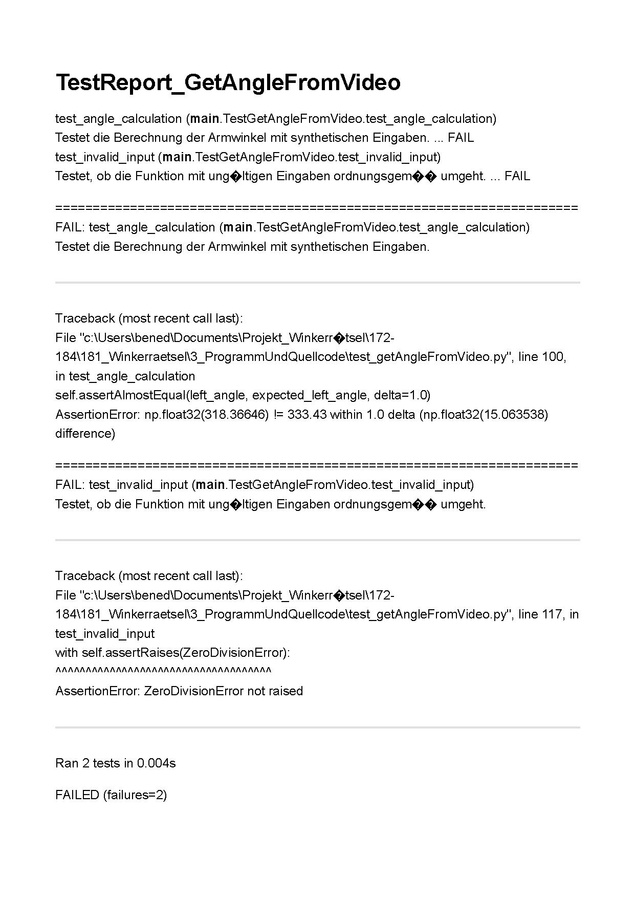 TestReport_GetAngleFromVideo

test_angle_calculation (main.TestGetAngleFromVideo.test_angle_calculation)
Testet die Berechnung der Armwinkel mit synthetischen Eingaben. ... FAIL
test_invalid_input (main.TestGetAngleFromVideo.test_invalid_input)
Testet, ob die Funktion mit ung�ltigen Eingaben ordnungsgem�� umgeht. ... FAIL

======================================================================
FAIL: test_angle_calculation (main.TestGetAngleFromVideo.test_angle_calculation)
Testet die Berechnung der Armwinkel mit synthetischen Eingaben.

Traceback (most recent call last):
File "c:\Users\bened\Documents\Projekt_Winkerr�tsel\172-184\181_Winkerraetsel\3_ProgrammUndQuellcode\test_getAngleFromVideo.py", line 100, in test_angle_calculation
self.assertAlmostEqual(left_angle, expected_left_angle, delta=1.0)
AssertionError: np.float32(318.36646) != 333.43 within 1.0 delta (np.float32(15.063538) difference)

======================================================================
FAIL: test_invalid_input (main.TestGetAngleFromVideo.test_invalid_input)
Testet, ob die Funktion mit ung�ltigen Eingaben ordnungsgem�� umgeht.

Traceback (most recent call last):
File "c:\Users\bened\Documents\Projekt_Winkerr�tsel\172-184\181_Winkerraetsel\3_ProgrammUndQuellcode\test_getAngleFromVideo.py", line 117, in test_invalid_input
with self.assertRaises(ZeroDivisionError):
^^^^^^^^^^^^^^^^^^^^^^^^^^^^^^^^^^^^
AssertionError: ZeroDivisionError not raised

Ran 2 tests in 0.004s

FAILED (failures=2)